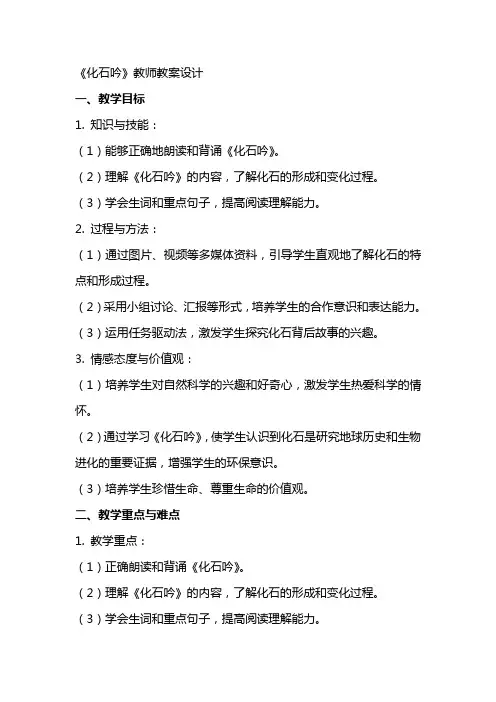 《化石吟》教师教案设计

一、教学目标

1. 知识与技能：

（1）能够正确地朗读和背诵《化石吟》。

（2）理解《化石吟》的内容，了解化石的形成和变化过程。

（3）学会生词和重点句子，提高阅读理解能力。

2. 过程与方法：

（1）通过图片、视频等多媒体资料，引导学生直观地了解化石的特点和形成过程。

（2）采用小组讨论、汇报等形式，培养学生的合作意识和表达能力。

（3）运用任务驱动法，激发学生探究化石背后故事的兴趣。

3. 情感态度与价值观：

（1）培养学生对自然科学的兴趣和好奇心，激发学生热爱科学的情怀。

（2）通过学习《化石吟》，使学生认识到化石是研究地球历史和生物进化的重要证据，增强学生的环保意识。

（3）培养学生珍惜生命、尊重生命的价值观。

二、教学重点与难点

1. 教学重点：

（1）正确朗读和背诵《化石吟》。

（2）理解《化石吟》的内容，了解化石的形成和变化过程。

（3）学会生词和重点句子，提高阅读理解能力。